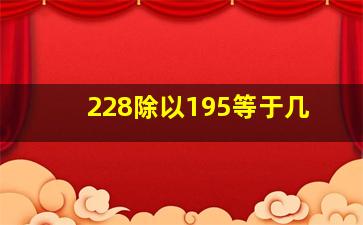 228除以195等于几